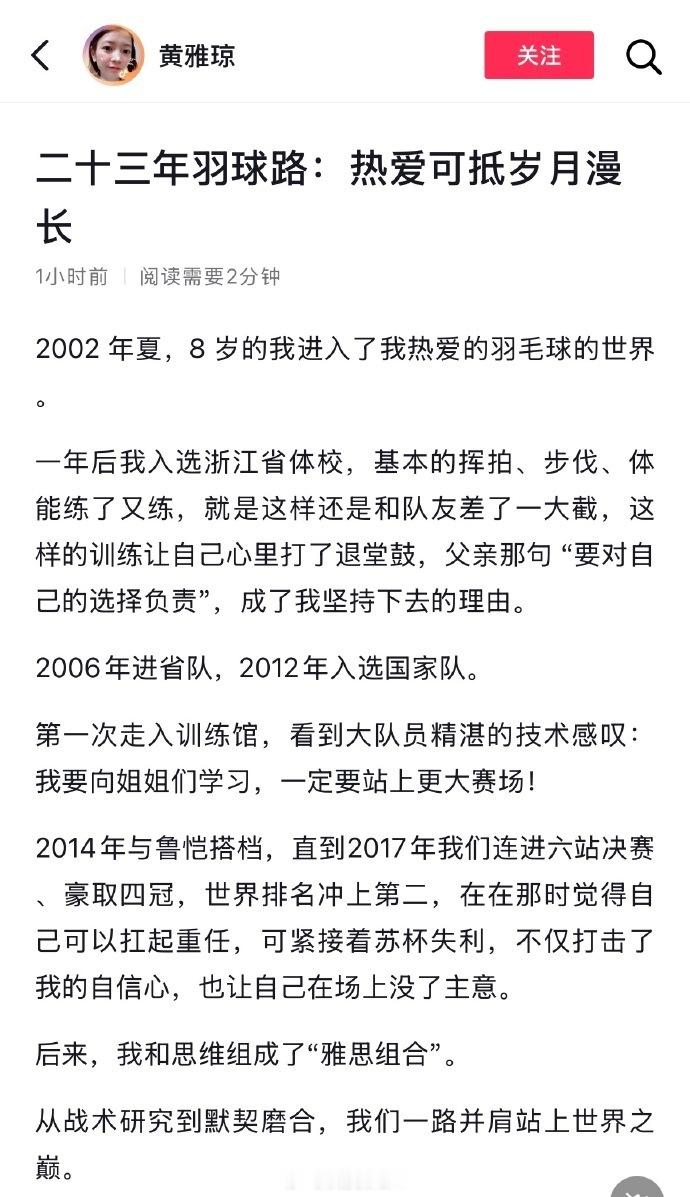 黄雅琼

关注

二十三年羽球路：热爱可抵岁月漫长

1小时前 | 阅读需要2分钟

2002 年夏，8 岁的我进入了我热爱的羽毛球的世界。

一年后我入选浙江省体校，基本的挥拍、步伐、体能练了又练，就是这样还是和队友差了一大截，这样的训练让自己心里打了退堂鼓，父亲那句 “要对自己的选择负责”，成了我坚持下去的理由。

2006年进省队，2012年入选国家队。

第一次走入训练馆，看到大队员精湛的技术感叹：我要向姐姐们学习，一定要站上更大赛场！

2014年与鲁恺搭档，直到2017年我们连进六站决赛、豪取四冠，世界排名冲上第二，在在那时觉得自己可以扛起重任，可紧接着苏杯失利，不仅打击了我的自信心，也让自己在场上没了主意。

后来，我和思维组成了“雅思组合”。

从战术研究到默契磨合，我们一路并肩站上世界之巅。